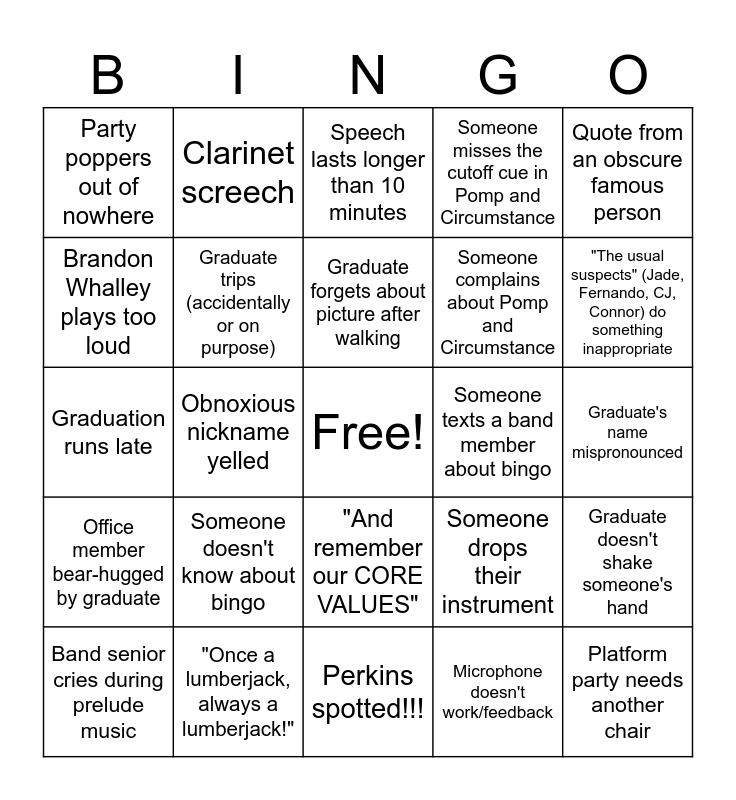 | B | I | N | G | O |
|---|---|---|---|---|
| Party poppers out of nowhere | Clarinet screech | Speech lasts longer than 10 minutes | Someone misses the cutoff cue in Pomp and Circumstance | Quote from an obscure famous person |
| Brandon Whalley plays too loud | Graduate trips (accidentally or on purpose) | Graduate forgets about picture after walking | Someone complains about Pomp and Circumstance | "The usual suspects" (Jade, Fernando, CJ, Connor) do something inappropriate |
| Graduation runs late | Obnoxious nickname yelled | Free! | Someone texts a band member about bingo | Graduate's name mispronounced |
| Office member bear-hugged by graduate | Someone doesn't know about bingo | "And remember our CORE VALUES" | Someone drops their instrument | Graduate doesn't shake someone's hand |
| Band senior cries during prelude music | "Once a lumberjack, always a lumberjack!" | Perkins spotted!!! | Microphone doesn't work/feedback | Platform party needs another chair |